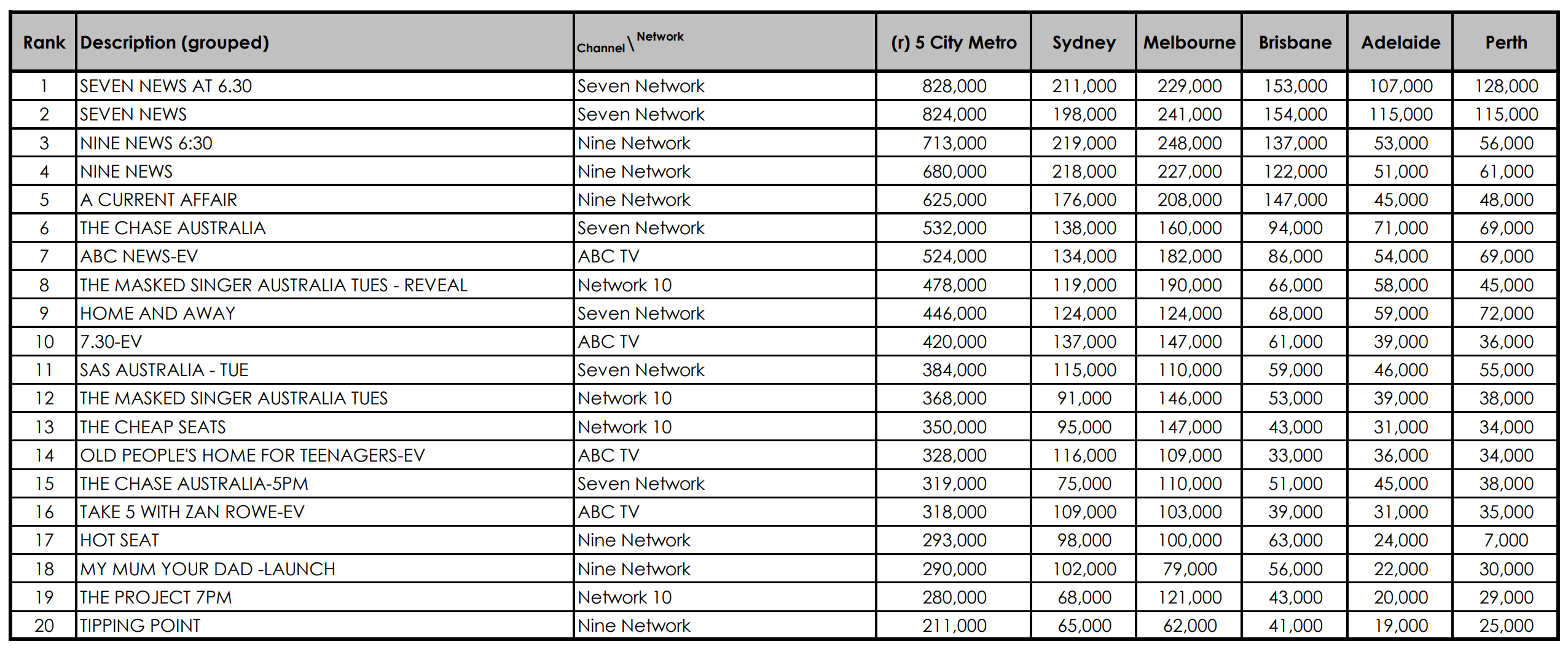 | Rank | Description (grouped) | Channel \ Network | (r) 5 City Metro | Sydney | Melbourne | Brisbane | Adelaide | Perth |
|---|---|---|---|---|---|---|---|---|
| 1 | SEVEN NEWS AT 6.30 | Seven Network | 828,000 | 211,000 | 229,000 | 153,000 | 107,000 | 128,000 |
| 2 | SEVEN NEWS | Seven Network | 824,000 | 198,000 | 241,000 | 154,000 | 115,000 | 115,000 |
| 3 | NINE NEWS 6:30 | Nine Network | 713,000 | 219,000 | 248,000 | 137,000 | 53,000 | 56,000 |
| 4 | NINE NEWS | Nine Network | 680,000 | 218,000 | 227,000 | 122,000 | 51,000 | 61,000 |
| 5 | A CURRENT AFFAIR | Nine Network | 625,000 | 176,000 | 208,000 | 147,000 | 45,000 | 48,000 |
| 6 | THE CHASE AUSTRALIA | Seven Network | 532,000 | 138,000 | 160,000 | 94,000 | 71,000 | 69,000 |
| 7 | ABC NEWS-EV | ABC TV | 524,000 | 134,000 | 182,000 | 86,000 | 54,000 | 69,000 |
| 8 | THE MASKED SINGER AUSTRALIA TUES - REVEAL | Network 10 | 478,000 | 119,000 | 190,000 | 66,000 | 58,000 | 45,000 |
| 9 | HOME AND AWAY | Seven Network | 446,000 | 124,000 | 124,000 | 68,000 | 59,000 | 72,000 |
| 10 | 7.30-EV | ABC TV | 420,000 | 137,000 | 147,000 | 61,000 | 39,000 | 36,000 |
| 11 | SAS AUSTRALIA - TUE | Seven Network | 384,000 | 115,000 | 110,000 | 59,000 | 46,000 | 55,000 |
| 12 | THE MASKED SINGER AUSTRALIA TUES | Network 10 | 368,000 | 91,000 | 146,000 | 53,000 | 39,000 | 38,000 |
| 13 | THE CHEAP SEATS | Network 10 | 350,000 | 95,000 | 147,000 | 43,000 | 31,000 | 34,000 |
| 14 | OLD PEOPLE'S HOME FOR TEENAGERS-EV | ABC TV | 328,000 | 116,000 | 109,000 | 33,000 | 36,000 | 34,000 |
| 15 | THE CHASE AUSTRALIA-5PM | Seven Network | 319,000 | 75,000 | 110,000 | 51,000 | 45,000 | 38,000 |
| 16 | TAKE 5 WITH ZAN ROWE-EV | ABC TV | 318,000 | 109,000 | 103,000 | 39,000 | 31,000 | 35,000 |
| 17 | HOT SEAT | Nine Network | 293,000 | 98,000 | 100,000 | 63,000 | 24,000 | 7,000 |
| 18 | MY MUM YOUR DAD -LAUNCH | Nine Network | 290,000 | 102,000 | 79,000 | 56,000 | 22,000 | 30,000 |
| 19 | THE PROJECT 7PM | Network 10 | 280,000 | 68,000 | 121,000 | 43,000 | 20,000 | 29,000 |
| 20 | TIPPING POINT | Nine Network | 211,000 | 65,000 | 62,000 | 41,000 | 19,000 | 25,000 |